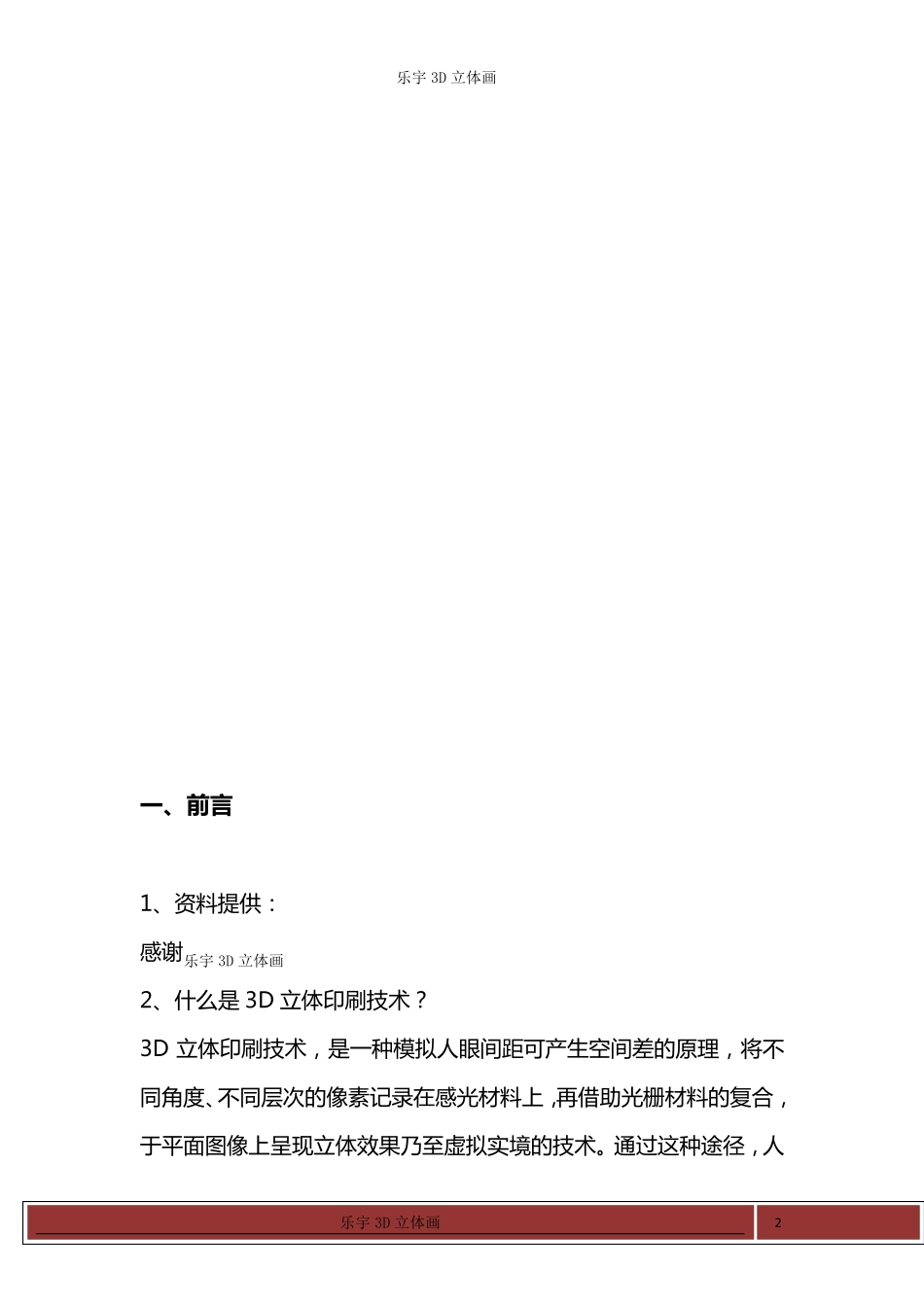 乐宇 3D 立体画

一、前言

1、资料提供：

感谢乐宇 3D 立体画

2、什么是 3D 立体印刷技术？

3D 立体印刷技术，是一种模拟人眼间距可产生空间差的原理，将不同角度、不同层次的像素记录在感光材料上，再借助光栅材料的复合，于平面图像上呈现立体效果乃至虚拟实境的技术。通过这种途径，人

乐宇 3D 立体画 2